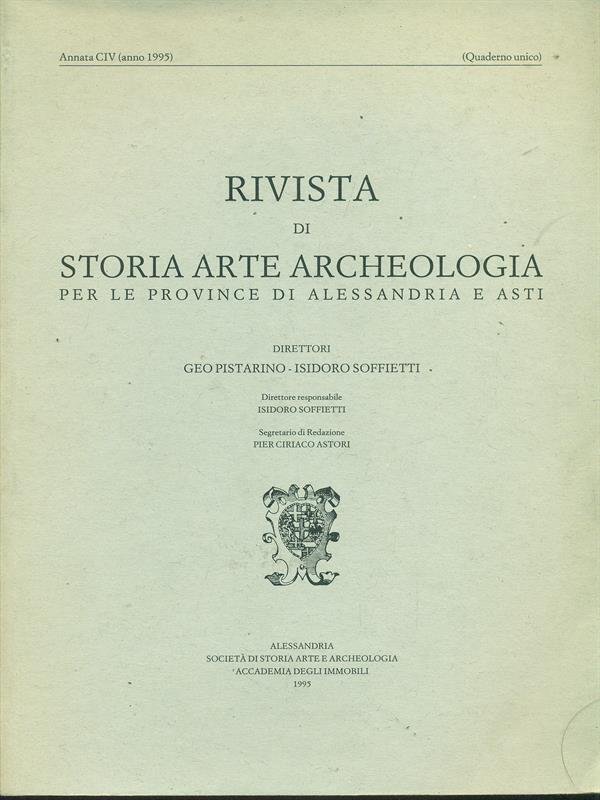 Annata CIV (anno 1995) (Quaderno unico)

RIVISTA
DI
STORIA ARTE ARCHEOLOGIA
PER LE PROVINCE DI ALESSANDRIA E ASTI

DIRETTORI
GEO PISTARINO - ISIDORO SOFFIETTI

Direttore responsabile
ISIDORO SOFFIETTI

Segretario di Redazione
PIER CIRIACO ASTORI

ALESSANDRIA
SOCIETÀ DI STORIA ARTE E ARCHEOLOGIA
ACCADEMIA DEGLI IMMOBILI
1995